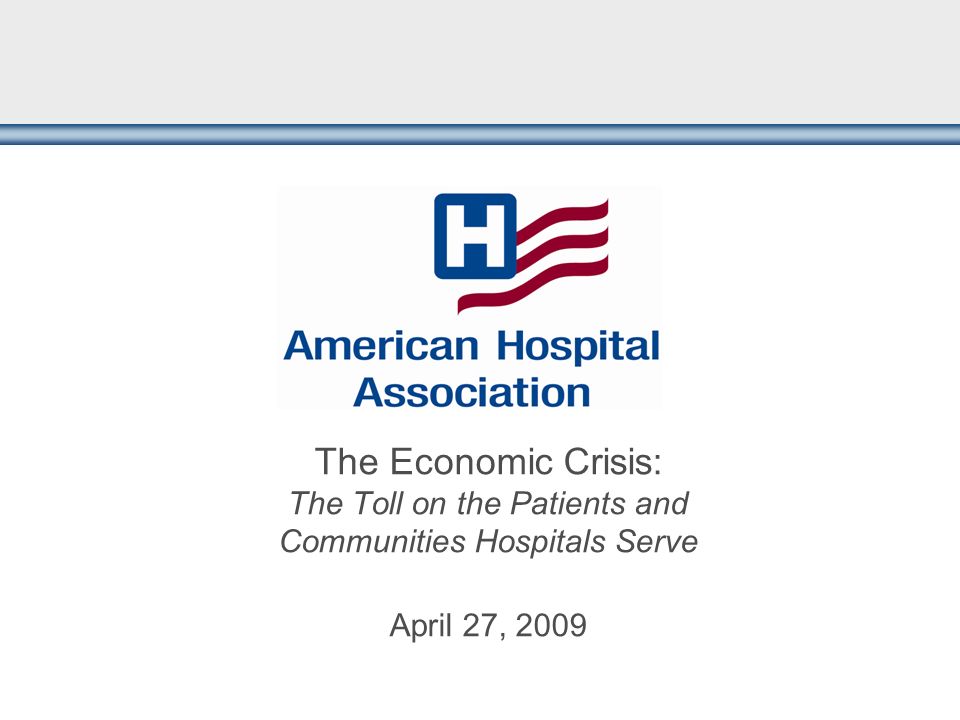 H

American Hospital Association

The Economic Crisis:
The Toll on the Patients and Communities Hospitals Serve

April 27, 2009